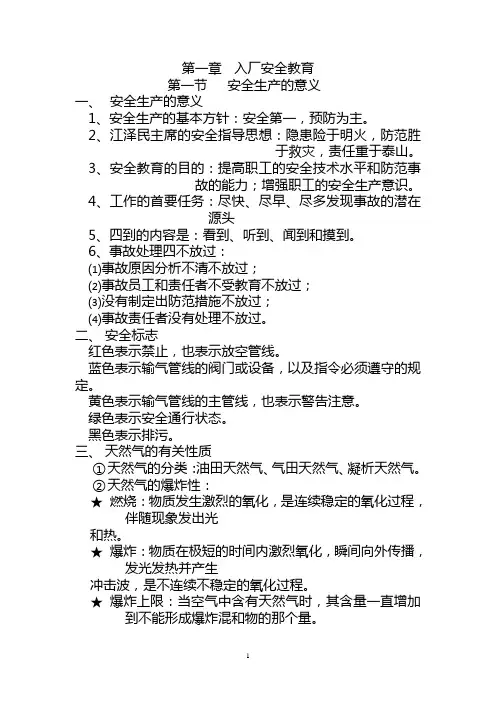 第一章　入厂安全教育
第一节　　安全生产的意义

一、　安全生产的意义

1、安全生产的基本方针：安全第一，预防为主。

2、江泽民主席的安全指导思想：隐患险于明火，防范胜于救灾，责任重于泰山。

3、安全教育的目的：提高职工的安全技术水平和防范事故的能力；增强职工的安全生产意识。

4、工作的首要任务：尽快、尽早、尽多发现事故的潜在源头

5、四到的内容是：看到、听到、闻到和摸到。

6、事故处理四不放过：

(1)事故原因分析不清不放过；

(2)事故员工和责任者不受教育不放过；

(3)没有制定出防范措施不放过；

(4)事故责任者没有处理不放过。

二、　安全标志

红色表示禁止，也表示放空管线。

蓝色表示输气管线的阀门或设备，以及指令必须遵守的规定。

黄色表示输气管线的主管线，也表示警告注意。

绿色表示安全通行状态。

黑色表示排污。

三、　天然气的有关性质

①天然气的分类：油田天然气、气田天然气、凝析天然气。

②天然气的爆炸性：

★　燃烧：物质发生激烈的氧化，是连续稳定的氧化过程，伴随现象发出光和热。

★　爆炸：物质在极短的时间内激烈氧化，瞬间向外传播，发光发热并产生冲击波，是不连续不稳定的氧化过程。

★　爆炸上限：当空气中含有天然气时，其含量一直增加到不能形成爆炸混和物的那个量。

1